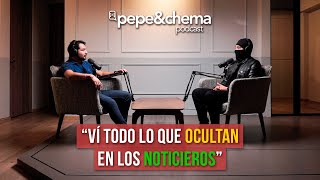 pepe&chema
podcast

“VÍ TODO LO QUE OCULTAN EN LOS NOTICIEROS”